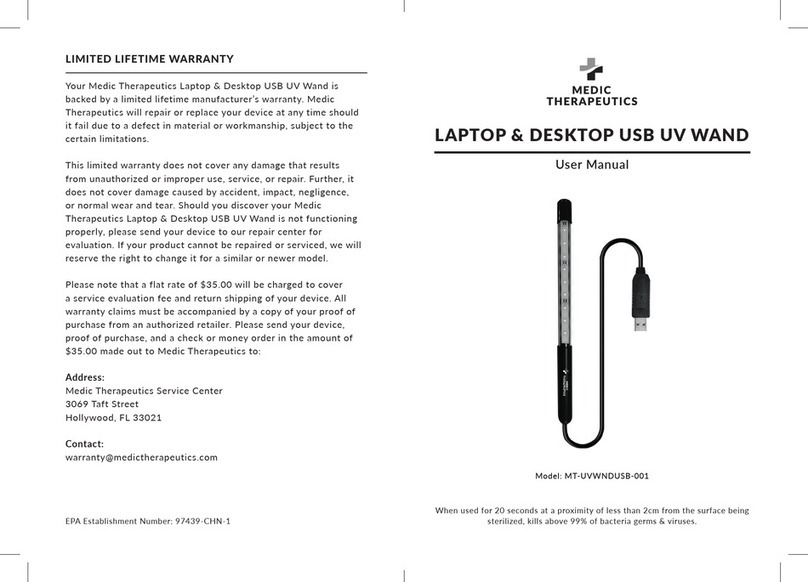 LIMITED LIFETIME WARRANTY

Your Medic Therapeutics Laptop & Desktop USB UV Wand is backed by a limited lifetime manufacturer's warranty. Medic Therapeutics will repair or replace your device at any time should it fail due to a defect in material or workmanship, subject to the certain limitations.

This limited warranty does not cover any damage that results from unauthorized or improper use, service, or repair. Further, it does not cover damage caused by accident, impact, negligence, or normal wear and tear. Should you discover your Medic Therapeutics Laptop & Desktop USB UV Wand is not functioning properly, please send your device to our repair center for evaluation. If your product cannot be repaired or serviced, we will reserve the right to change it for a similar or newer model.

Please note that a flat rate of $35.00 will be charged to cover a service evaluation fee and return shipping of your device. All warranty claims must be accompanied by a copy of your proof of purchase from an authorized retailer. Please send your device, proof of purchase, and a check or money order in the amount of $35.00 made out to Medic Therapeutics to:

Address:
Medic Therapeutics Service Center
3069 Taft Street
Hollywood, FL 33021

Contact:
warranty@medictherapeutics.com

EPA Establishment Number: 97439-CHN-1

MEDIC THERAPEUTICS

LAPTOP & DESKTOP USB UV WAND

User Manual

Model: MT-UVWNDUSB-001

When used for 20 seconds at a proximity of less than 2cm from the surface being sterilized, kills above 99% of bacteria germs & viruses.